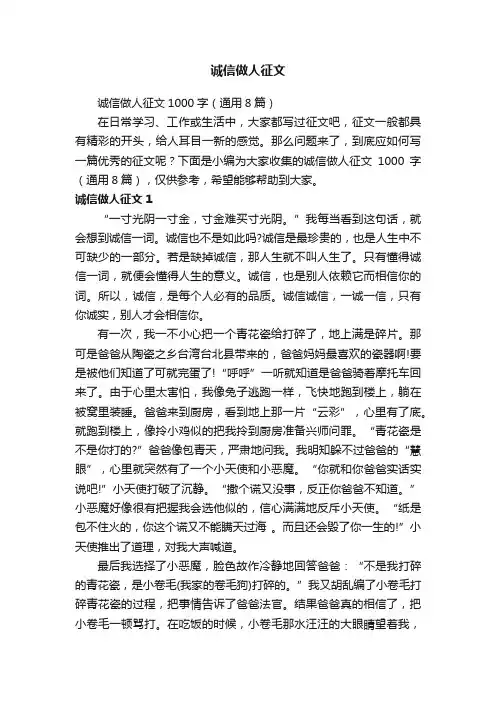 诚信做人征文

诚信做人征文 1000 字（通用 8 篇）

在日常学习、工作或生活中，大家都写过征文吧，征文一般都具有精彩的开头，给人耳目一新的感觉。那么问题来了，到底应如何写一篇优秀的征文呢？下面是小编为大家收集的诚信做人征文 1000 字（通用 8 篇），仅供参考，希望能够帮助到大家。

诚信做人征文 1

“一寸光阴一寸金，寸金难买寸光阴。”我每当看到这句话，就会想到诚信一词。诚信也不是如此吗?诚信是最珍贵的，也是人生中不可缺少的一部分。若是缺掉诚信，那人生就不叫人生了。只有懂得诚信一词，就便会懂得人生的意义。诚信，也是别人依赖它而相信你的词。所以，诚信，是每个人必有的品质。诚信诚信，一诚一信，只有你诚实，别人才会相信你。

有一次，我一不小心把一个青花瓷给打碎了，地上满是碎片。那可是爸爸从陶瓷之乡台湾台北县带来的，爸爸妈妈最喜欢的瓷器啊!要是被他们知道了可就完蛋了!“呼呼”一听就知道是爸爸骑着摩托车回来了。由于心里太害怕，我像兔子逃跑一样，飞快地跑到楼上，躺在被窝里装睡。爸爸来到厨房，看到地上那一片“云彩”，心里有了底。就跑到楼上，像拎小鸡似的把我拎到厨房准备兴师问罪。“青花瓷是不是你打的?”爸爸像包青天，严肃地问我。我明知躲不过爸爸的“慧眼”，心里就突然有了一个小天使和小恶魔。“你就和你爸爸实话实说吧!”小天使打破了沉静。“撒个谎又没事，反正你爸爸不知道。”小恶魔好像很有把握我会选他似的，信心满满地反斥小天使。“纸是包不住火的，你这个谎又不能瞒天过海 。而且还会毁了你一生的!”小天使推出了道理，对我大声喊道。

最后我选择了小恶魔，脸色故作冷静地回答爸爸：“不是我打碎的青花瓷，是小卷毛(我家的卷毛狗)打碎的。”我又胡乱编了小卷毛打碎青花瓷的过程，把事情告诉了爸爸法官。结果爸爸真的相信了，把小卷毛一顿骂打。在吃饭的时候，小卷毛那水汪汪的大眼睛望着我，